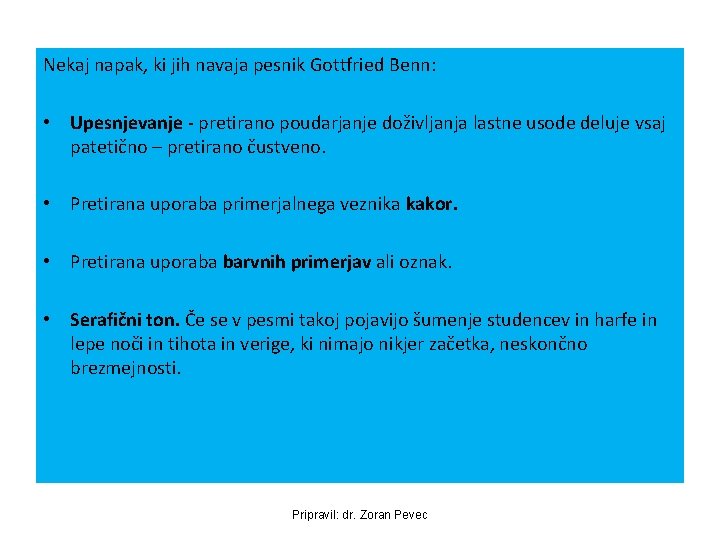 Nekaj napak, ki jih navaja pesnik Gottfried Benn:

• Upesnjevanje - pretirano poudarjanje doživljanja lastne usode deluje vsaj patetično – pretirano čustveno.

• Pretirana uporaba primerjalnega veznika kakor.

• Pretirana uporaba barvnih primerjav ali oznak.

• Serafični ton. Če se v pesmi takoj pojavijo šumenje studencev in harfe in lepe noči in tihota in verige, ki nimajo nikjer začetka, neskončno brezmejnosti.

Pripravil: dr. Zoran Pevec